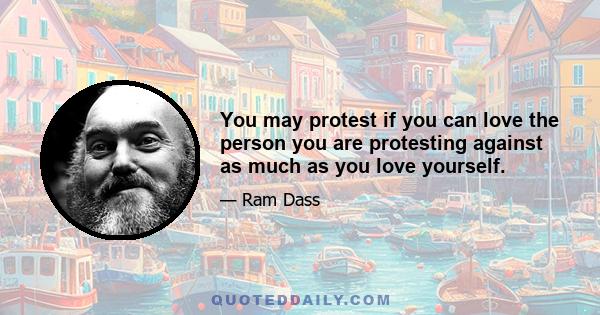 You may protest if you can love the person you are protesting against as much as you love yourself.

— Ram Dass

QUOTEDDAILY.COM